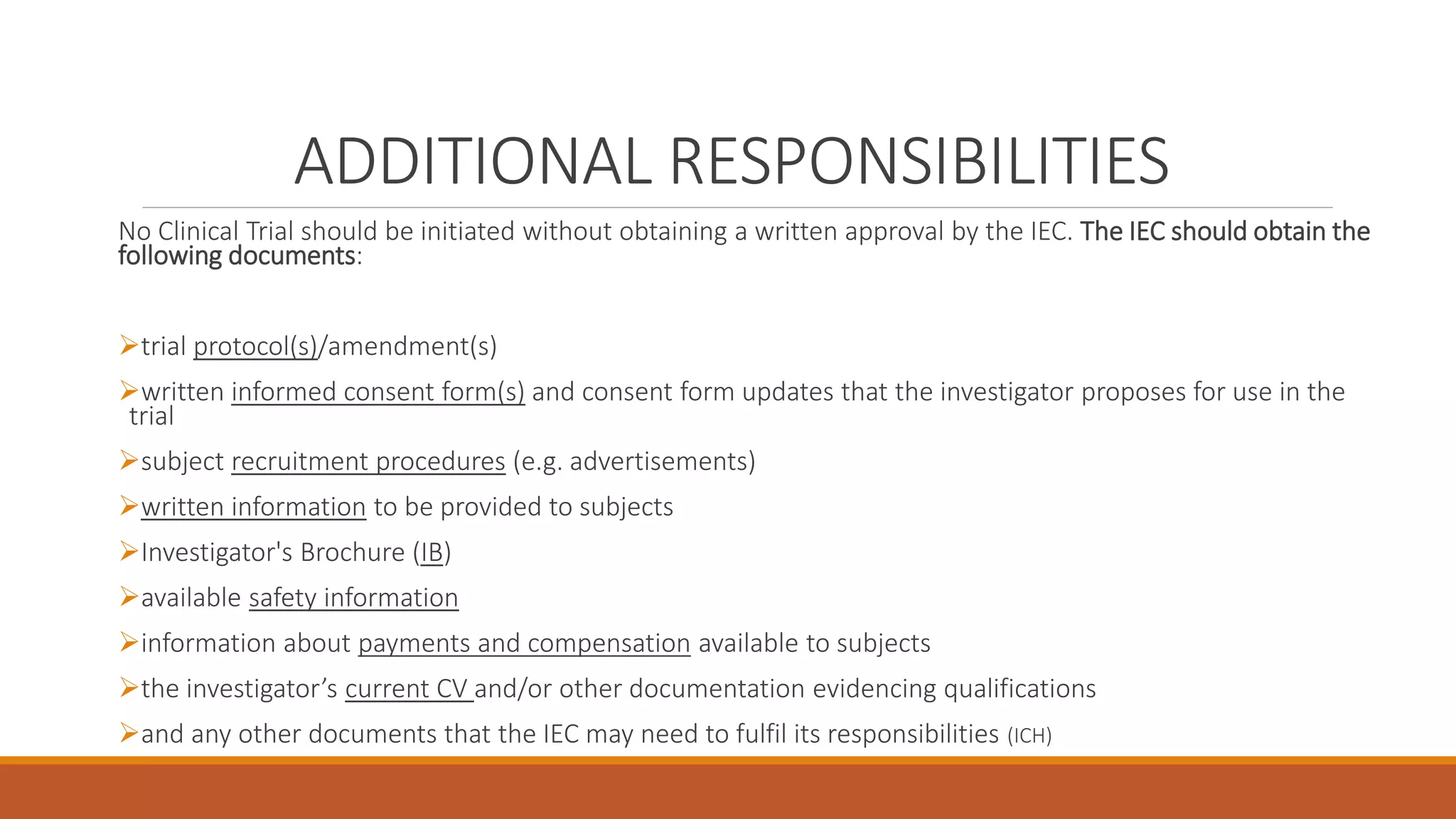 ADDITIONAL RESPONSIBILITIES

No Clinical Trial should be initiated without obtaining a written approval by the IEC. The IEC should obtain the following documents:

➢trial protocol(s)/amendment(s)

➢written informed consent form(s) and consent form updates that the investigator proposes for use in the trial

➢subject recruitment procedures (e.g. advertisements)

➢written information to be provided to subjects

➢Investigator's Brochure (IB)

➢available safety information

➢information about payments and compensation available to subjects

➢the investigator’s current CV and/or other documentation evidencing qualifications

➢and any other documents that the IEC may need to fulfil its responsibilities (ICH)